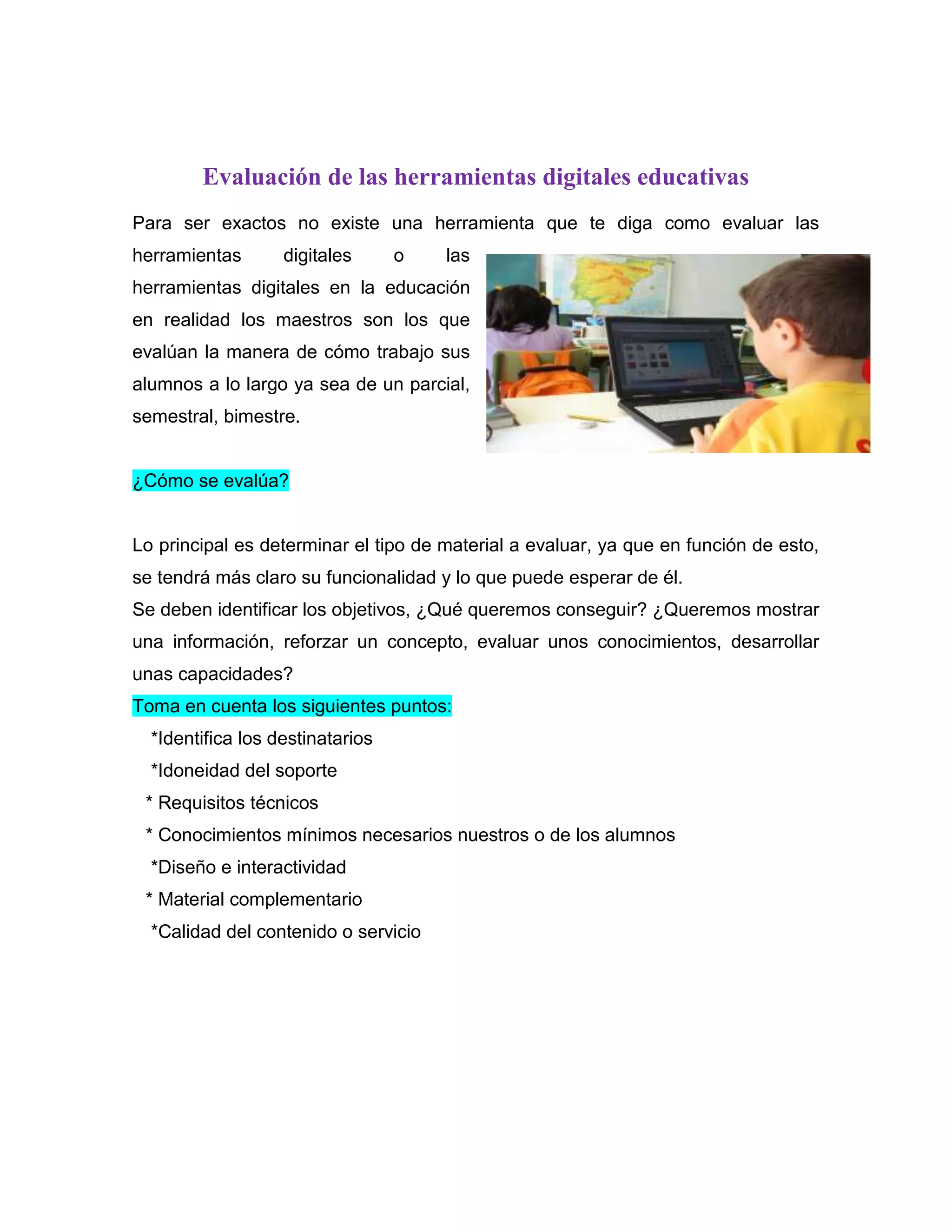 Evaluación de las herramientas digitales educativas

Para ser exactos no existe una herramienta que te diga como evaluar las herramientas digitales o las herramientas digitales en la educación en realidad los maestros son los que evalúan la manera de cómo trabajo sus alumnos a lo largo ya sea de un parcial, semestral, bimestre.

¿Cómo se evalúa?

Lo principal es determinar el tipo de material a evaluar, ya que en función de esto, se tendrá más claro su funcionalidad y lo que puede esperar de él.
Se deben identificar los objetivos, ¿Qué queremos conseguir? ¿Queremos mostrar una información, reforzar un concepto, evaluar unos conocimientos, desarrollar unas capacidades?
Toma en cuenta los siguientes puntos:
*Identifica los destinatarios
*Idoneidad del soporte
* Requisitos técnicos
* Conocimientos mínimos necesarios nuestros o de los alumnos
*Diseño e interactividad
* Material complementario
*Calidad del contenido o servicio